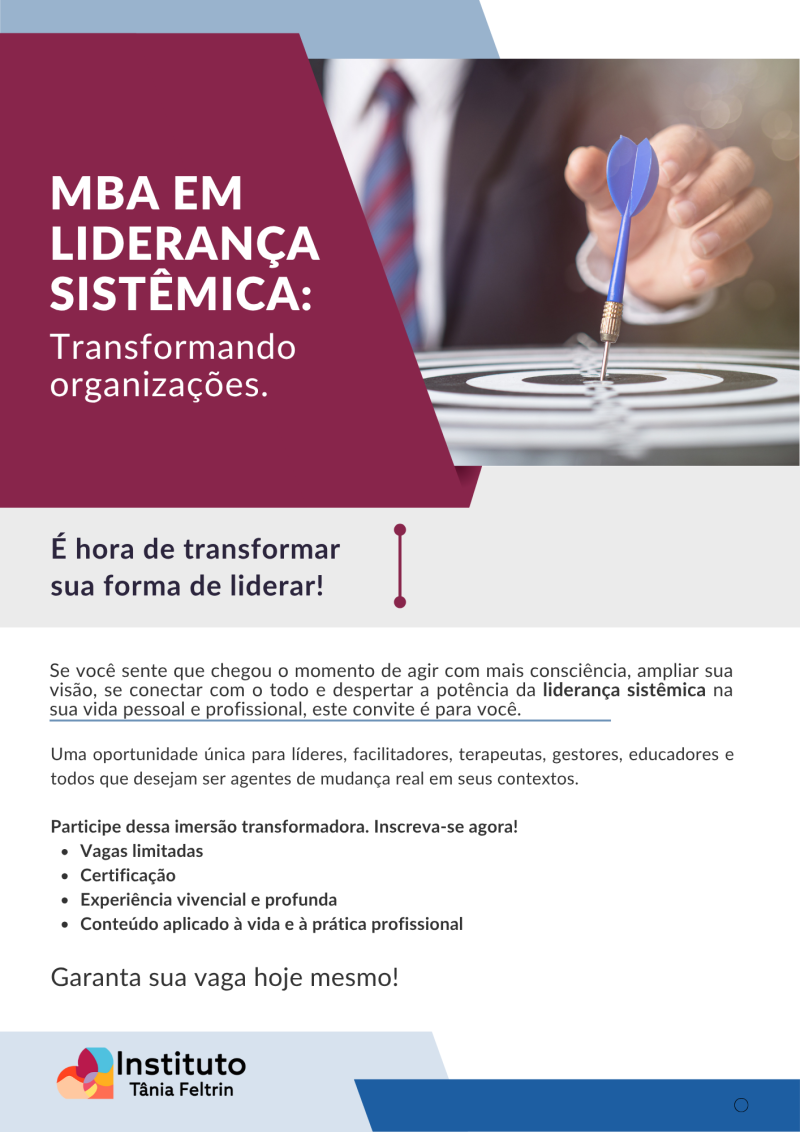 MBA EM LIDERANÇA SISTÊMICA:

Transformando organizações.

É hora de transformar sua forma de liderar!

Se você sente que chegou o momento de agir com mais consciência, ampliar sua visão, se conectar com o todo e despertar a potência da liderança sistêmica na sua vida pessoal e profissional, este convite é para você.

Uma oportunidade única para líderes, facilitadores, terapeutas, gestores, educadores e todos que desejam ser agentes de mudança real em seus contextos.

Participe dessa imersão transformadora. Inscreva-se agora!
• Vagas limitadas
• Certificação
• Experiência vivencial e profunda
• Conteúdo aplicado à vida e à prática profissional

Garanta sua vaga hoje mesmo!

Instituto
Tânia Feltrin